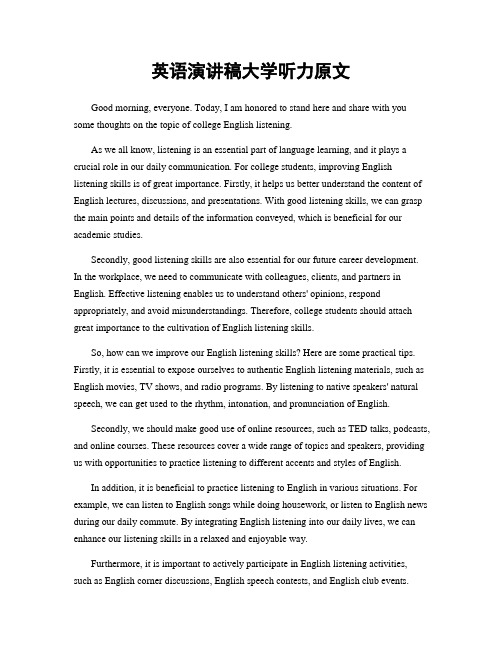 英语演讲稿大学听力原文

Good morning, everyone. Today, I am honored to stand here and share with you some thoughts on the topic of college English listening.

As we all know, listening is an essential part of language learning, and it plays a crucial role in our daily communication. For college students, improving English listening skills is of great importance. Firstly, it helps us better understand the content of English lectures, discussions, and presentations. With good listening skills, we can grasp the main points and details of the information conveyed, which is beneficial for our academic studies.

Secondly, good listening skills are also essential for our future career development. In the workplace, we need to communicate with colleagues, clients, and partners in English. Effective listening enables us to understand others' opinions, respond appropriately, and avoid misunderstandings. Therefore, college students should attach great importance to the cultivation of English listening skills.

So, how can we improve our English listening skills? Here are some practical tips. Firstly, it is essential to expose ourselves to authentic English listening materials, such as English movies, TV shows, and radio programs. By listening to native speakers' natural speech, we can get used to the rhythm, intonation, and pronunciation of English.

Secondly, we should make good use of online resources, such as TED talks, podcasts, and online courses. These resources cover a wide range of topics and speakers, providing us with opportunities to practice listening to different accents and styles of English.

In addition, it is beneficial to practice listening to English in various situations. For example, we can listen to English songs while doing housework, or listen to English news during our daily commute. By integrating English listening into our daily lives, we can enhance our listening skills in a relaxed and enjoyable way.

Furthermore, it is important to actively participate in English listening activities, such as English corner discussions, English speech contests, and English club events.